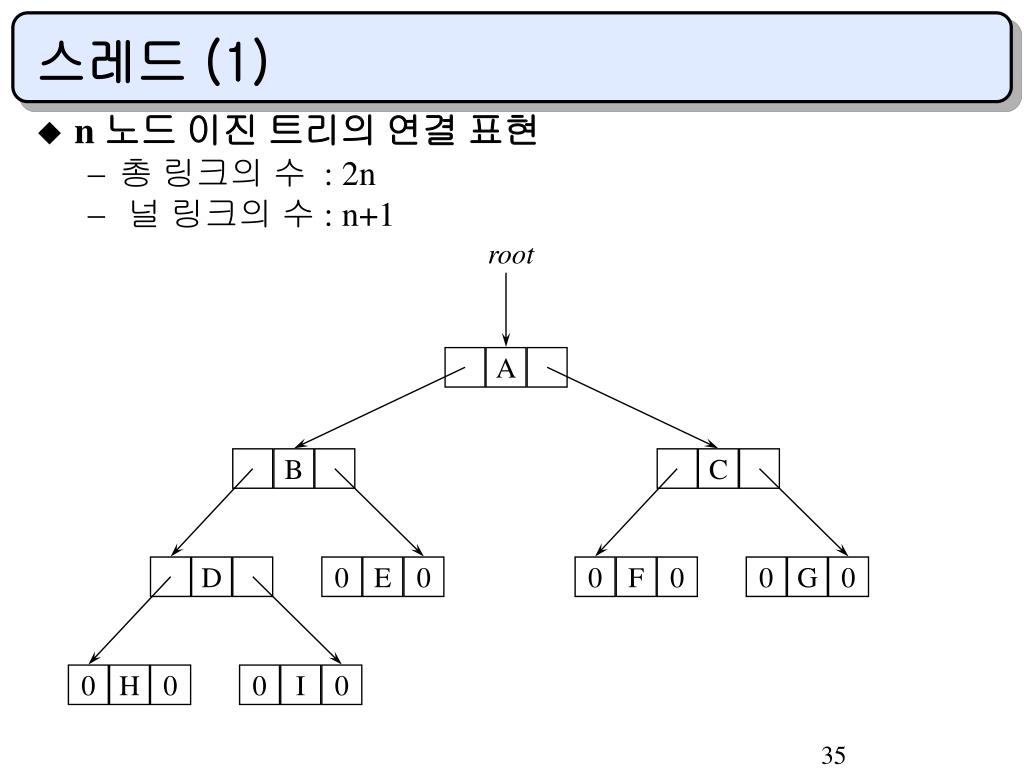 스레드 (1)

◆ n 노드 이진 트리의 연결 표현
– 총 링크의 수 : 2n
– 널 링크의 수 : n+1

root

A

B

C

D

0 E 0

0 F 0

0 G 0

0 H 0

0 I 0

35